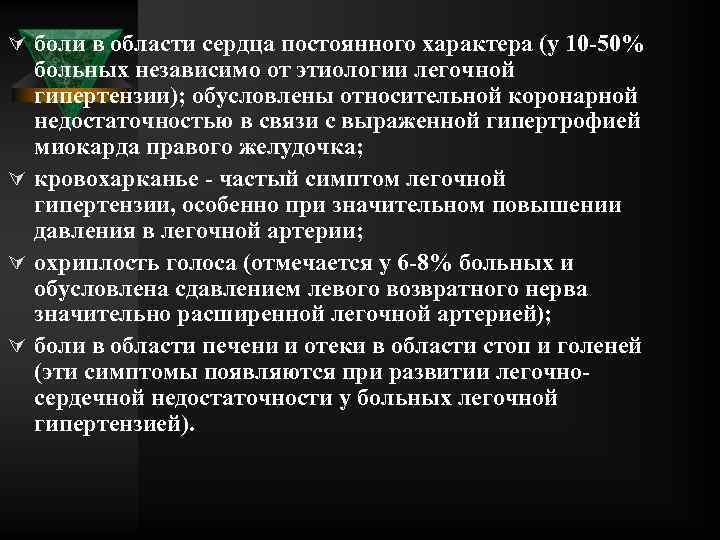 боли в области сердца постоянного характера (у 10-50% больных независимо от этиологии легочной гипертензии); обусловлены относительной коронарной недостаточностью в связи с выраженной гипертрофией миокарда правого желудочка;

кровохарканье - частый симптом легочной гипертензии, особенно при значительном повышении давления в легочной артерии;

охриплость голоса (отмечается у 6-8% больных и обусловлена сдавлением левого возвратного нерва значительно расширенной легочной артерией);

боли в области печени и отеки в области стоп и голеней (эти симптомы появляются при развитии легочно-сердечной недостаточности у больных легочной гипертензией).